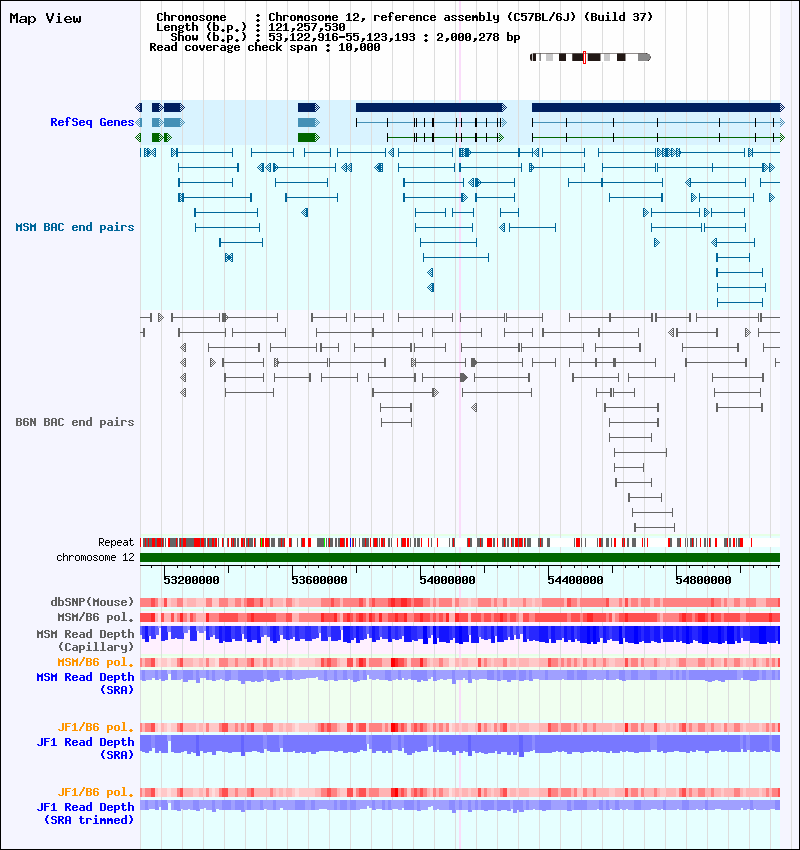 Map View

Chromosome : Chromosome 12, reference assembly (C57BL/6J) (Build 37)
Length (b.p.) : 121,257,530
Show (b.p.) : 53,122,916-55,123,193 : 2,000,278 bp
Read coverage check span : 10,000

RefSeq Genes

MSM BAC end pairs

B6N BAC end pairs

Repeat
chromosome 12

53200000 53600000 54000000 54400000 54800000

dbSNP(Mouse)
MSM/B6 pol.
MSM Read Depth (Capillary)
MSM/B6 pol.
MSM Read Depth (SRA)

JF1/B6 pol.
JF1 Read Depth (SRA)

JF1/B6 pol.
JF1 Read Depth (SRA trimmed)